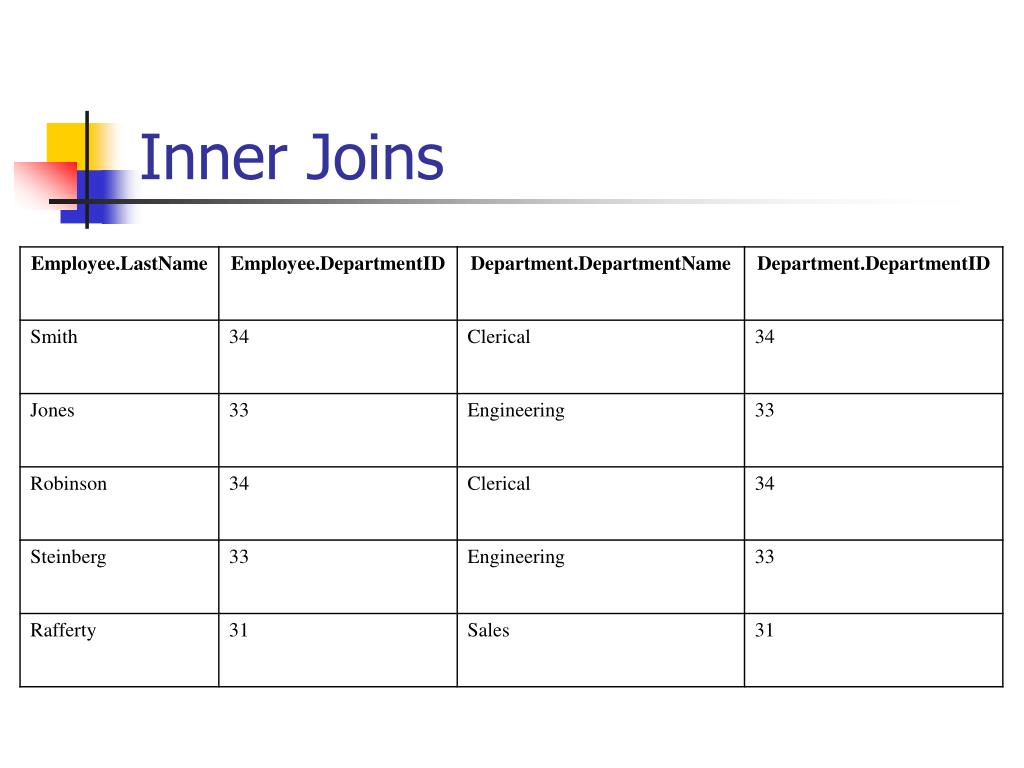 Inner Joins

| Employee.LastName | Employee.DepartmentID | Department.DepartmentName | Department.DepartmentID |
|---|---|---|---|
| Smith | 34 | Clerical | 34 |
| Jones | 33 | Engineering | 33 |
| Robinson | 34 | Clerical | 34 |
| Steinberg | 33 | Engineering | 33 |
| Rafferty | 31 | Sales | 31 |